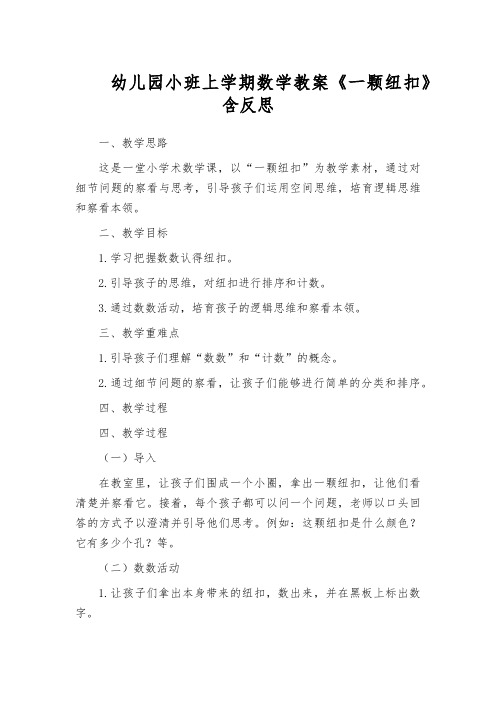 幼儿园小班上学期数学教案《一颗纽扣》含反思

一、教学思路

这是一堂小学术数学课，以“一颗纽扣”为教学素材，通过对细节问题的察看与思考，引导孩子们运用空间思维，培育逻辑思维和察看本领。

二、教学目标

1. 学习把握数数认得纽扣。

2. 引导孩子的思维，对纽扣进行排序和计数。

3. 通过数数活动，培育孩子的逻辑思维和察看本领。

三、教学重难点

1. 引导孩子们理解“数数”和“计数”的概念。

2. 通过细节问题的察看，让孩子们能够进行简单的分类和排序。

四、教学过程

四、教学过程

（一）导入

在教室里，让孩子们围成一个小圈，拿出一颗纽扣，让他们看清楚并察看它。接着，每个孩子都可以问一个问题，老师以口头回答的方式予以澄清并引导他们思考。例如：这颗纽扣是什么颜色？它有多少个孔？等。

（二）数数活动

1. 让孩子们拿出本身带来的纽扣，数出来，并在黑板上标出数字。